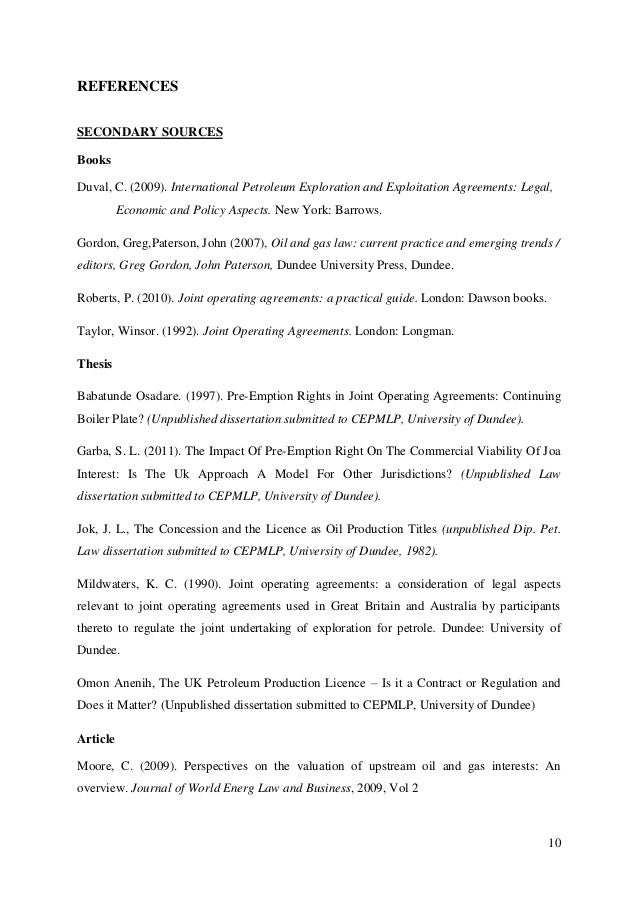 REFERENCES

SECONDARY SOURCES

Books

Duval, C. (2009). International Petroleum Exploration and Exploitation Agreements: Legal, Economic and Policy Aspects. New York: Barrows.

Gordon, Greg,Paterson, John (2007), Oil and gas law: current practice and emerging trends / editors, Greg Gordon, John Paterson, Dundee University Press, Dundee.

Roberts, P. (2010). Joint operating agreements: a practical guide. London: Dawson books.

Taylor, Winsor. (1992). Joint Operating Agreements. London: Longman.

Thesis

Babatunde Osadare. (1997). Pre-Emption Rights in Joint Operating Agreements: Continuing Boiler Plate? (Unpublished dissertation submitted to CEPMLP, University of Dundee).

Garba, S. L. (2011). The Impact Of Pre-Emption Right On The Commercial Viability Of Joa Interest: Is The Uk Approach A Model For Other Jurisdictions? (Unpublished Law dissertation submitted to CEPMLP, University of Dundee).

Jok, J. L., The Concession and the Licence as Oil Production Titles (unpublished Dip. Pet. Law dissertation submitted to CEPMLP, University of Dundee, 1982).

Mildwaters, K. C. (1990). Joint operating agreements: a consideration of legal aspects relevant to joint operating agreements used in Great Britain and Australia by participants thereto to regulate the joint undertaking of exploration for petrole. Dundee: University of Dundee.

Omon Anenih, The UK Petroleum Production Licence – Is it a Contract or Regulation and Does it Matter? (Unpublished dissertation submitted to CEPMLP, University of Dundee)

Article

Moore, C. (2009). Perspectives on the valuation of upstream oil and gas interests: An overview. Journal of World Energ Law and Business, 2009, Vol 2

10